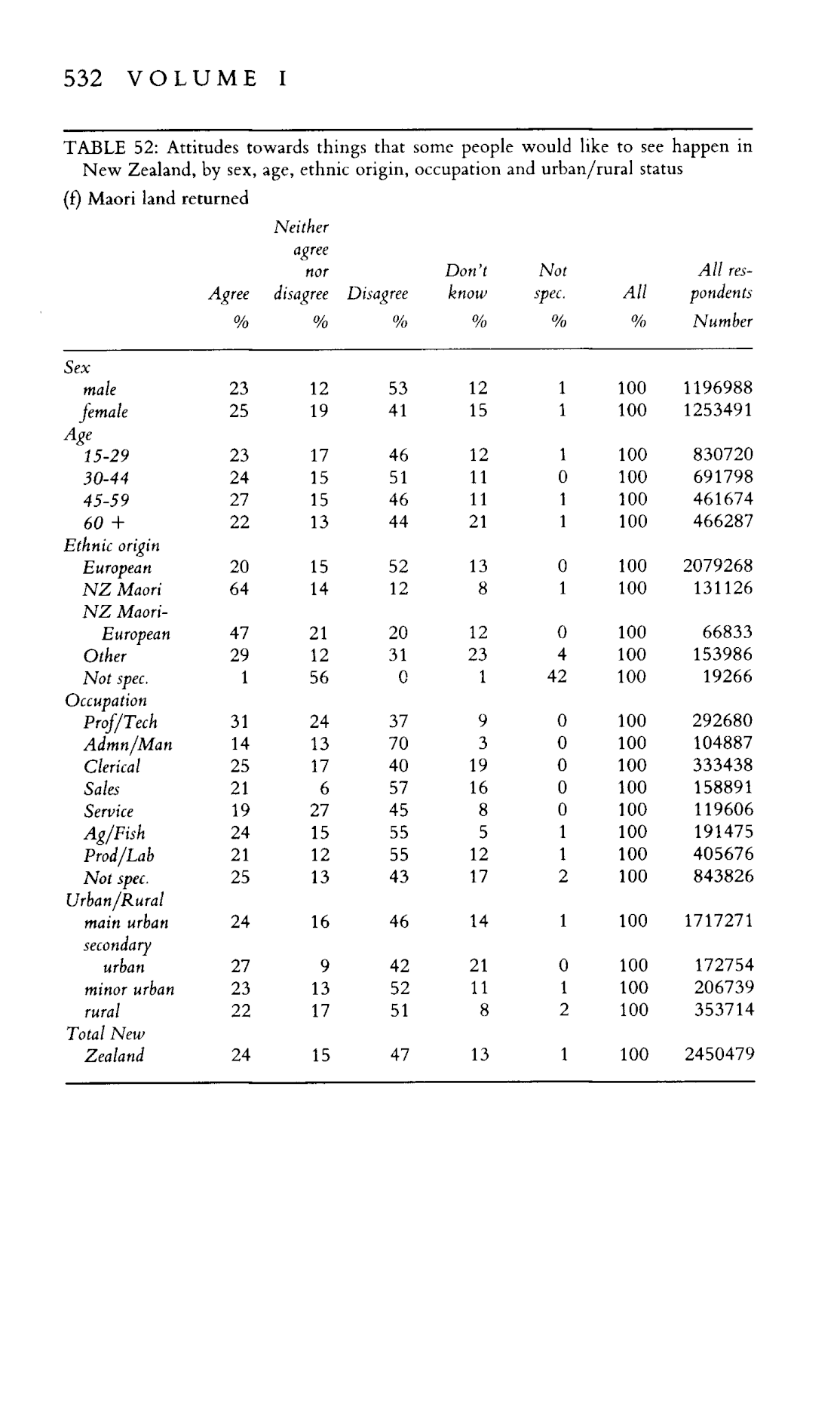 532 VOLUME I

TABLE 52: Attitudes towards things that some people would like to see happen in New Zealand, by sex, age, ethnic origin, occupation and urban/rural status

(f) Maori land returned

| | Agree % | Neither agree nor disagree % | Disagree % | Don't know % | Not spec. % | All % | All respondents Number |
|---|---|---|---|---|---|---|---|
| Sex | | | | | | | |
| male | 23 | 12 | 53 | 12 | 1 | 100 | 1196988 |
| female | 25 | 19 | 41 | 15 | 1 | 100 | 1253491 |
| Age | | | | | | | |
| 15-29 | 23 | 17 | 46 | 12 | 1 | 100 | 830720 |
| 30-44 | 24 | 15 | 51 | 11 | 0 | 100 | 691798 |
| 45-59 | 27 | 15 | 46 | 11 | 1 | 100 | 461674 |
| 60 + | 22 | 13 | 44 | 21 | 1 | 100 | 466287 |
| Ethnic origin | | | | | | | |
| European | 20 | 15 | 52 | 13 | 0 | 100 | 2079268 |
| NZ Maori | 64 | 14 | 12 | 8 | 1 | 100 | 131126 |
| NZ Maori-European | 47 | 21 | 20 | 12 | 0 | 100 | 66833 |
| Other | 29 | 12 | 31 | 23 | 4 | 100 | 153986 |
| Not spec. | 1 | 56 | 0 | 1 | 42 | 100 | 19266 |
| Occupation | | | | | | | |
| Prof/Tech | 31 | 24 | 37 | 9 | 0 | 100 | 292680 |
| Admn/Man | 14 | 13 | 70 | 3 | 0 | 100 | 104887 |
| Clerical | 25 | 17 | 40 | 19 | 0 | 100 | 333438 |
| Sales | 21 | 6 | 57 | 16 | 0 | 100 | 158891 |
| Service | 19 | 27 | 45 | 8 | 0 | 100 | 119606 |
| Ag/Fish | 24 | 15 | 55 | 5 | 1 | 100 | 191475 |
| Prod/Lab | 21 | 12 | 55 | 12 | 1 | 100 | 405676 |
| Not spec. | 25 | 13 | 43 | 17 | 2 | 100 | 843826 |
| Urban/Rural | | | | | | | |
| main urban | 24 | 16 | 46 | 14 | 1 | 100 | 1717271 |
| secondary urban | 27 | 9 | 42 | 21 | 0 | 100 | 172754 |
| minor urban | 23 | 13 | 52 | 11 | 1 | 100 | 206739 |
| rural | 22 | 17 | 51 | 8 | 2 | 100 | 353714 |
| Total New Zealand | 24 | 15 | 47 | 13 | 1 | 100 | 2450479 |